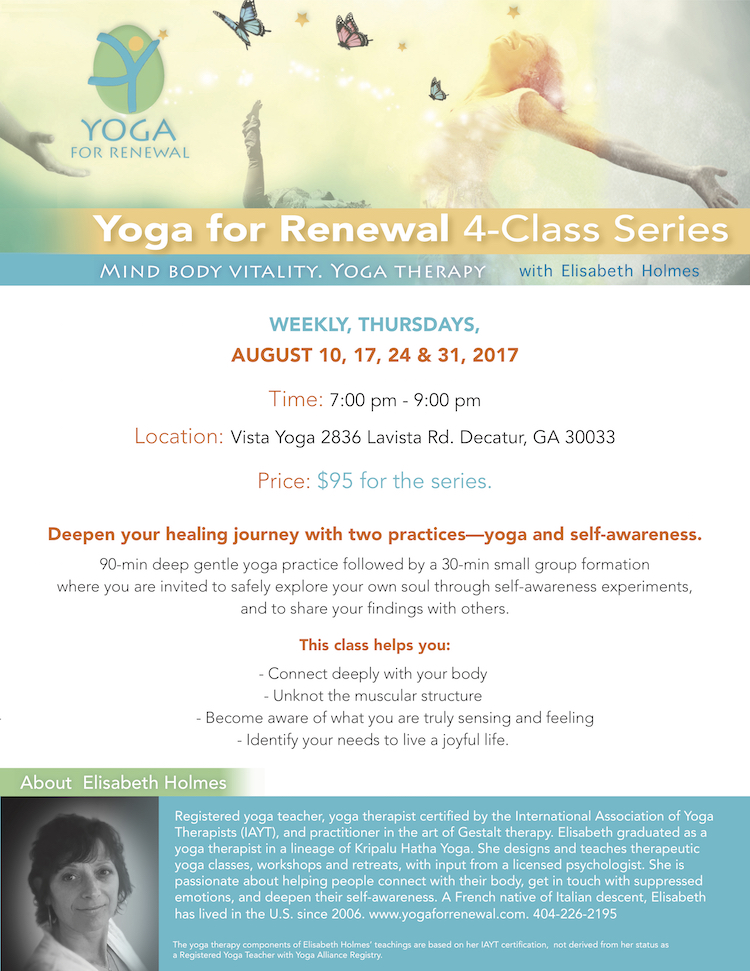 YOGA FOR RENEWAL

Yoga for Renewal 4-Class Series

MIND BODY VITALITY. YOGA THERAPY with Elisabeth Holmes

WEEKLY, THURSDAYS,
AUGUST 10, 17, 24 & 31, 2017

Time: 7:00 pm - 9:00 pm

Location: Vista Yoga 2836 Lavista Rd. Decatur, GA 30033

Price: $95 for the series.

Deepen your healing journey with two practices—yoga and self-awareness.

90-min deep gentle yoga practice followed by a 30-min small group formation where you are invited to safely explore your own soul through self-awareness experiments, and to share your findings with others.

This class helps you:

- Connect deeply with your body
- Unknot the muscular structure
- Become aware of what you are truly sensing and feeling
- Identify your needs to live a joyful life.

About Elisabeth Holmes

Registered yoga teacher, yoga therapist certified by the International Association of Yoga Therapists (IAYT), and practitioner in the art of Gestalt therapy. Elisabeth graduated as a yoga therapist in a lineage of Kripalu Hatha Yoga. She designs and teaches therapeutic yoga classes, workshops and retreats, with input from a licensed psychologist. She is passionate about helping people connect with their body, get in touch with suppressed emotions, and deepen their self-awareness. A French native of Italian descent, Elisabeth has lived in the U.S. since 2006. www.yogaforrenewal.com. 404-226-2195

The yoga therapy components of Elisabeth Holmes' teachings are based on her IAYT certification, not derived from her status as a Registered Yoga Teacher with Yoga Alliance Registry.